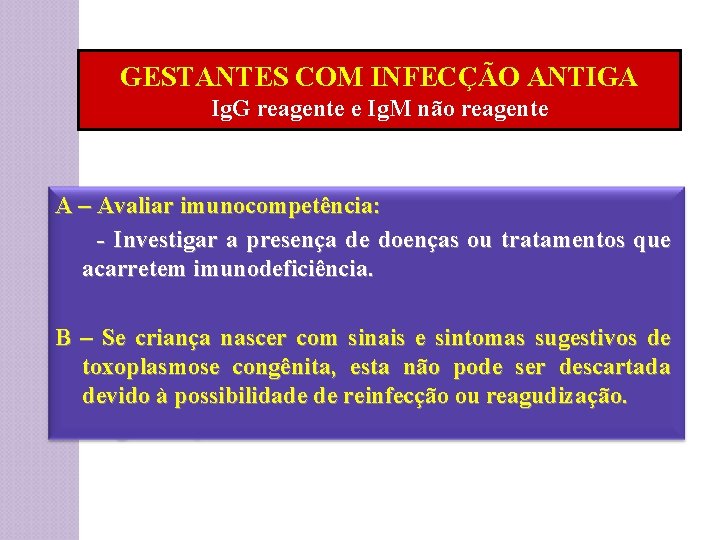 GESTANTES COM INFECÇÃO ANTIGA
IgG reagente e IgM não reagente

A – Avaliar imunocompetência:
- Investigar a presença de doenças ou tratamentos que acarretem imunodeficiência.

B – Se criança nascer com sinais e sintomas sugestivos de toxoplasmose congênita, esta não pode ser descartada devido à possibilidade de reinfecção ou reagudização.